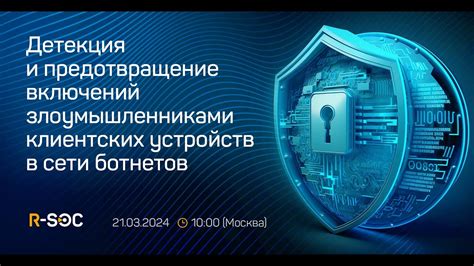 Детекция и предотвращение включений злоумышленниками клиентских устройств в сети ботнетов

R-SOC

21.03.2024 10:00 (Москва)